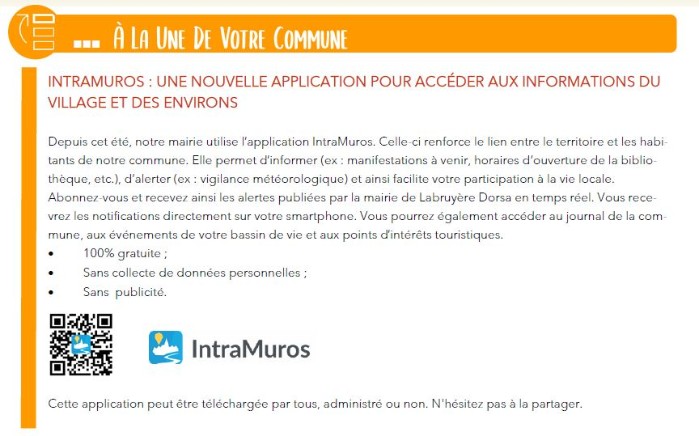 ... À La Une De Votre Commune

INTRAMUROS : UNE NOUVELLE APPLICATION POUR ACCÉDER AUX INFORMATIONS DU VILLAGE ET DES ENVIRONS

Depuis cet été, notre mairie utilise l'application IntraMuros. Celle-ci renforce le lien entre le territoire et les habitants de notre commune. Elle permet d'informer (ex : manifestations à venir, horaires d'ouverture de la bibliothèque, etc.), d'alerter (ex : vigilance météorologique) et ainsi facilite votre participation à la vie locale. Abonnez-vous et recevez ainsi les alertes publiées par la mairie de Labruyère Dorsa en temps réel. Vous recevrez les notifications directement sur votre smartphone. Vous pourrez également accéder au journal de la commune, aux événements de votre bassin de vie et aux points d'intérêts touristiques.
• 100% gratuite ;
• Sans collecte de données personnelles ;
• Sans publicité.

IntraMuros

Cette application peut être téléchargée par tous, administré ou non. N'hésitez pas à la partager.